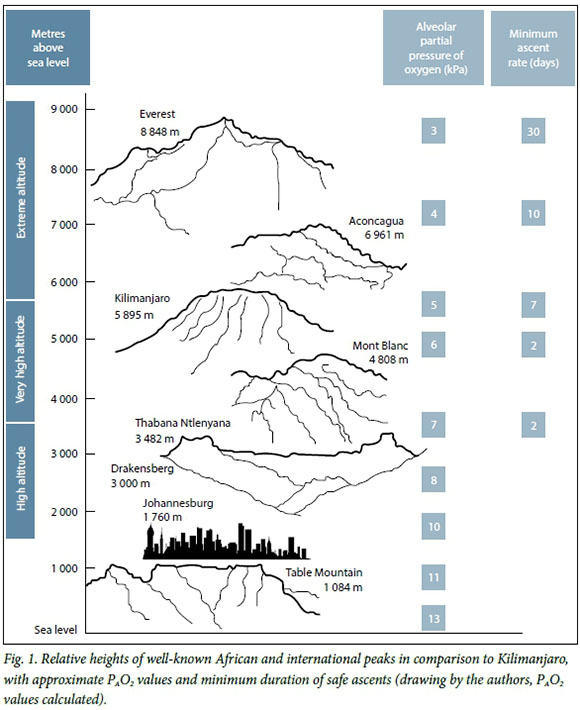 Metres above sea level

Alveolar partial pressure of oxygen (kPa)

Minimum ascent rate (days)

Extreme altitude

Very high altitude

High altitude

9 000

8 000

7 000

6 000

5 000

4 000

3 000

2 000

1 000

Sea level

Everest
8 848 m

Aconcagua
6 961 m

Kilimanjaro
5 895 m

Mont Blanc
4 808 m

Thabana Ntlenyana
3 482 m

Drakensberg
3 000 m

Johannesburg
1 760 m

Table Mountain
1 084 m

3

4

5

6

7

8

10

11

13

30

10

7

2

2

Fig. 1. Relative heights of well-known African and international peaks in comparison to Kilimanjaro, with approximate $P_AO_2$ values and minimum duration of safe ascents (drawing by the authors, $P_AO_2$ values calculated).